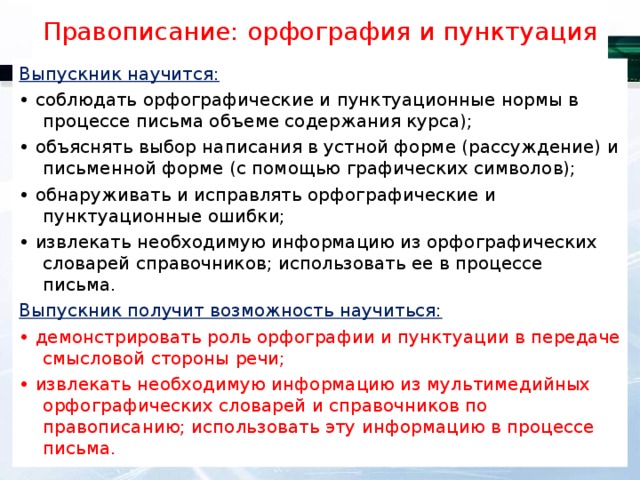 Правописание: орфография и пунктуация

Выпускник научится:

• соблюдать орфографические и пунктуационные нормы в процессе письма объеме содержания курса);

• объяснять выбор написания в устной форме (рассуждение) и письменной форме (с помощью графических символов);

• обнаруживать и исправлять орфографические и пунктуационные ошибки;

• извлекать необходимую информацию из орфографических словарей справочников; использовать ее в процессе письма.

Выпускник получит возможность научиться:

• демонстрировать роль орфографии и пунктуации в передаче смысловой стороны речи;

• извлекать необходимую информацию из мультимедийных орфографических словарей и справочников по правописанию; использовать эту информацию в процессе письма.